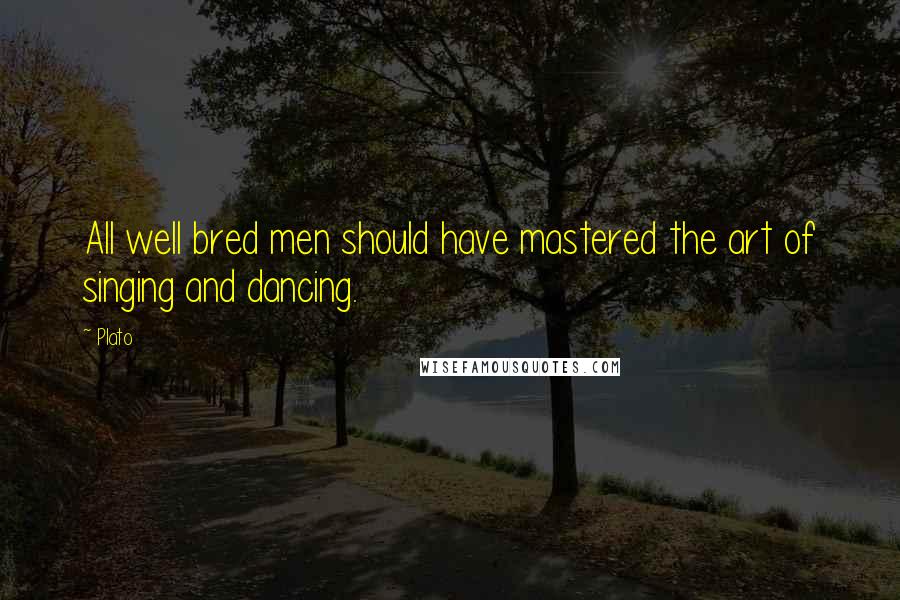 All well bred men should have mastered the art of singing and dancing.

~ Plato

WISEFAMOUSQUOTES.COM